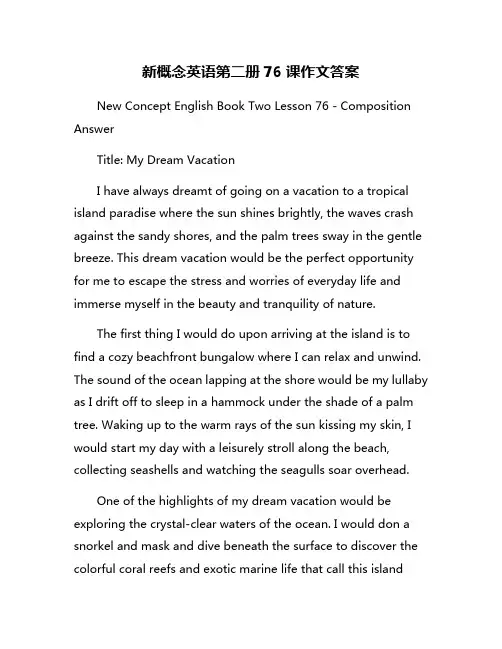 新概念英语第二册 76 课作文答案

New Concept English Book Two Lesson 76 - Composition Answer

Title: My Dream Vacation

I have always dreamt of going on a vacation to a tropical island paradise where the sun shines brightly, the waves crash against the sandy shores, and the palm trees sway in the gentle breeze. This dream vacation would be the perfect opportunity for me to escape the stress and worries of everyday life and immerse myself in the beauty and tranquility of nature.

The first thing I would do upon arriving at the island is to find a cozy beachfront bungalow where I can relax and unwind. The sound of the ocean lapping at the shore would be my lullaby as I drift off to sleep in a hammock under the shade of a palm tree. Waking up to the warm rays of the sun kissing my skin, I would start my day with a leisurely stroll along the beach, collecting seashells and watching the seagulls soar overhead.

One of the highlights of my dream vacation would be exploring the crystal-clear waters of the ocean. I would don a snorkel and mask and dive beneath the surface to discover the colorful coral reefs and exotic marine life that call this island